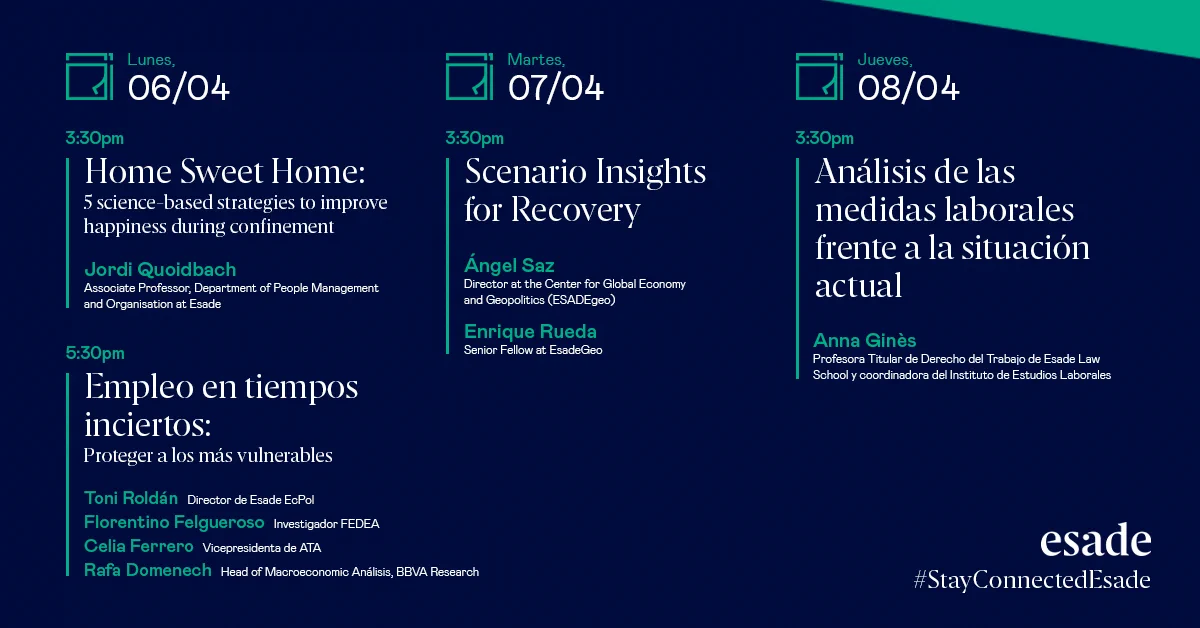 Lunes,
06/04

3:30pm
Home Sweet Home:
5 science-based strategies to improve happiness during confinement

Jordi Quoidbach
Associate Professor, Department of People Management and Organisation at Esade

5:30pm
Empleo en tiempos inciertos:
Proteger a los más vulnerables

Toni Roldán Director de Esade EcPol
Florentino Felgueroso Investigador FEDEA
Celia Ferrero Vicepresidenta de ATA
Rafa Domenech Head of Macroeconomic Análisis, BBVA Research

Martes,
07/04

3:30pm
Scenario Insights for Recovery

Ángel Saz
Director at the Center for Global Economy and Geopolitics (ESADEgeo)

Enrique Rueda
Senior Fellow at EsadeGeo

Jueves,
08/04

3:30pm
Análisis de las medidas laborales frente a la situación actual

Anna Ginès
Profesora Titular de Derecho del Trabajo de Esade Law School y coordinadora del Instituto de Estudios Laborales

esade
#StayConnectedEsade